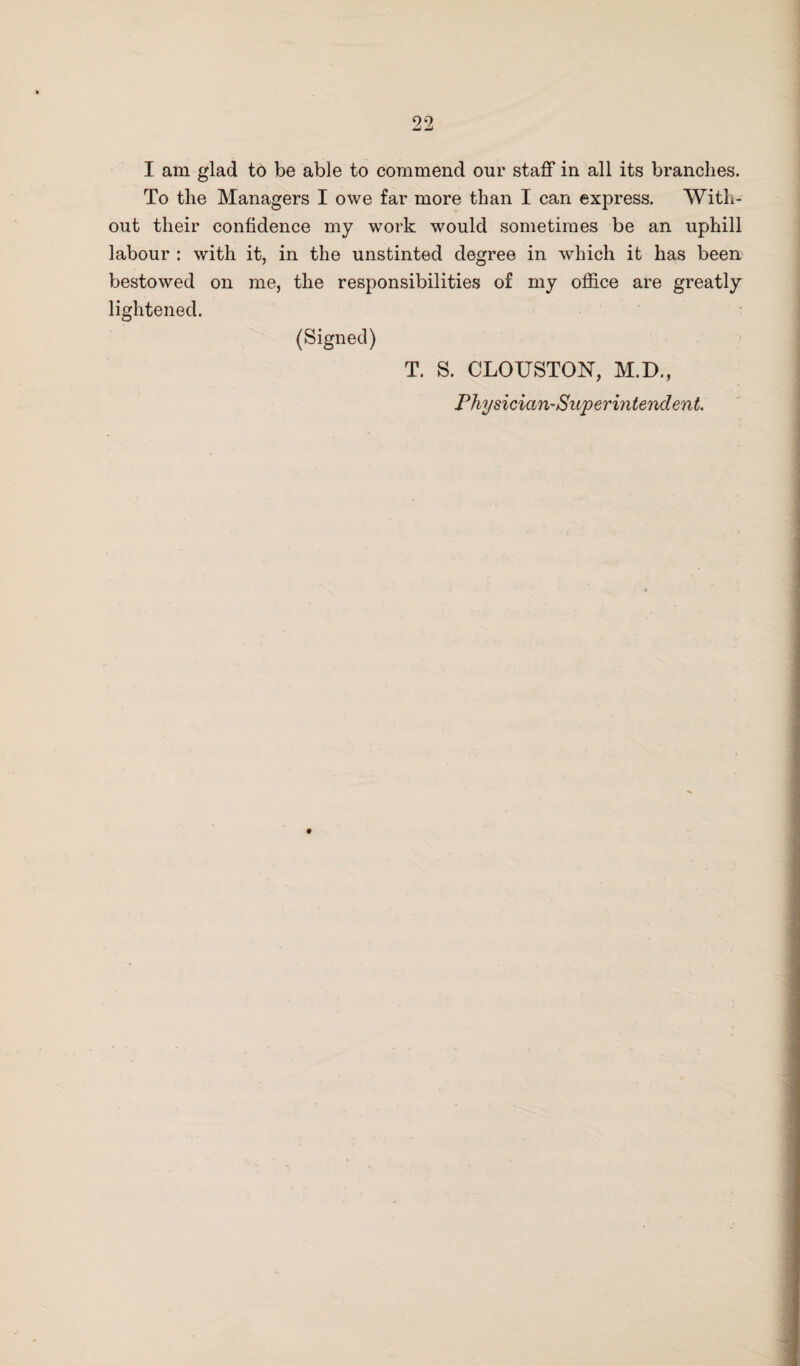 22

I am glad to be able to commend our staff in all its branches. To the Managers I owe far more than I can express. Without their confidence my work would sometimes be an uphill labour : with it, in the unstinted degree in which it has been bestowed on me, the responsibilities of my office are greatly lightened.

(Signed)
T. S. CLOUSTON, M.D.,
Physician-Superintendent.